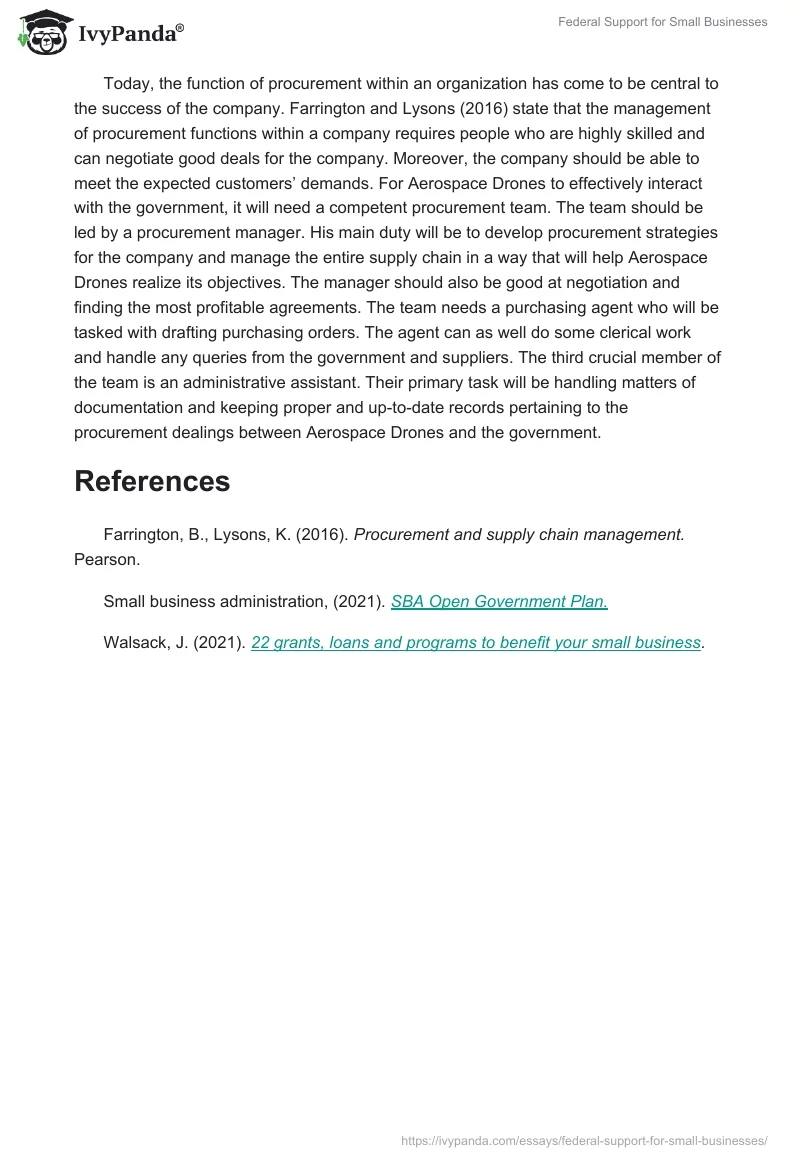 IvyPanda®

Federal Support for Small Businesses

Today, the function of procurement within an organization has come to be central to the success of the company. Farrington and Lysons (2016) state that the management of procurement functions within a company requires people who are highly skilled and can negotiate good deals for the company. Moreover, the company should be able to meet the expected customers' demands. For Aerospace Drones to effectively interact with the government, it will need a competent procurement team. The team should be led by a procurement manager. His main duty will be to develop procurement strategies for the company and manage the entire supply chain in a way that will help Aerospace Drones realize its objectives. The manager should also be good at negotiation and finding the most profitable agreements. The team needs a purchasing agent who will be tasked with drafting purchasing orders. The agent can as well do some clerical work and handle any queries from the government and suppliers. The third crucial member of the team is an administrative assistant. Their primary task will be handling matters of documentation and keeping proper and up-to-date records pertaining to the procurement dealings between Aerospace Drones and the government.

References

Farrington, B., Lysons, K. (2016). Procurement and supply chain management. Pearson.

Small business administration, (2021). SBA Open Government Plan.

Walsack, J. (2021). 22 grants, loans and programs to benefit your small business.

https://ivypanda.com/essays/federal-support-for-small-businesses/